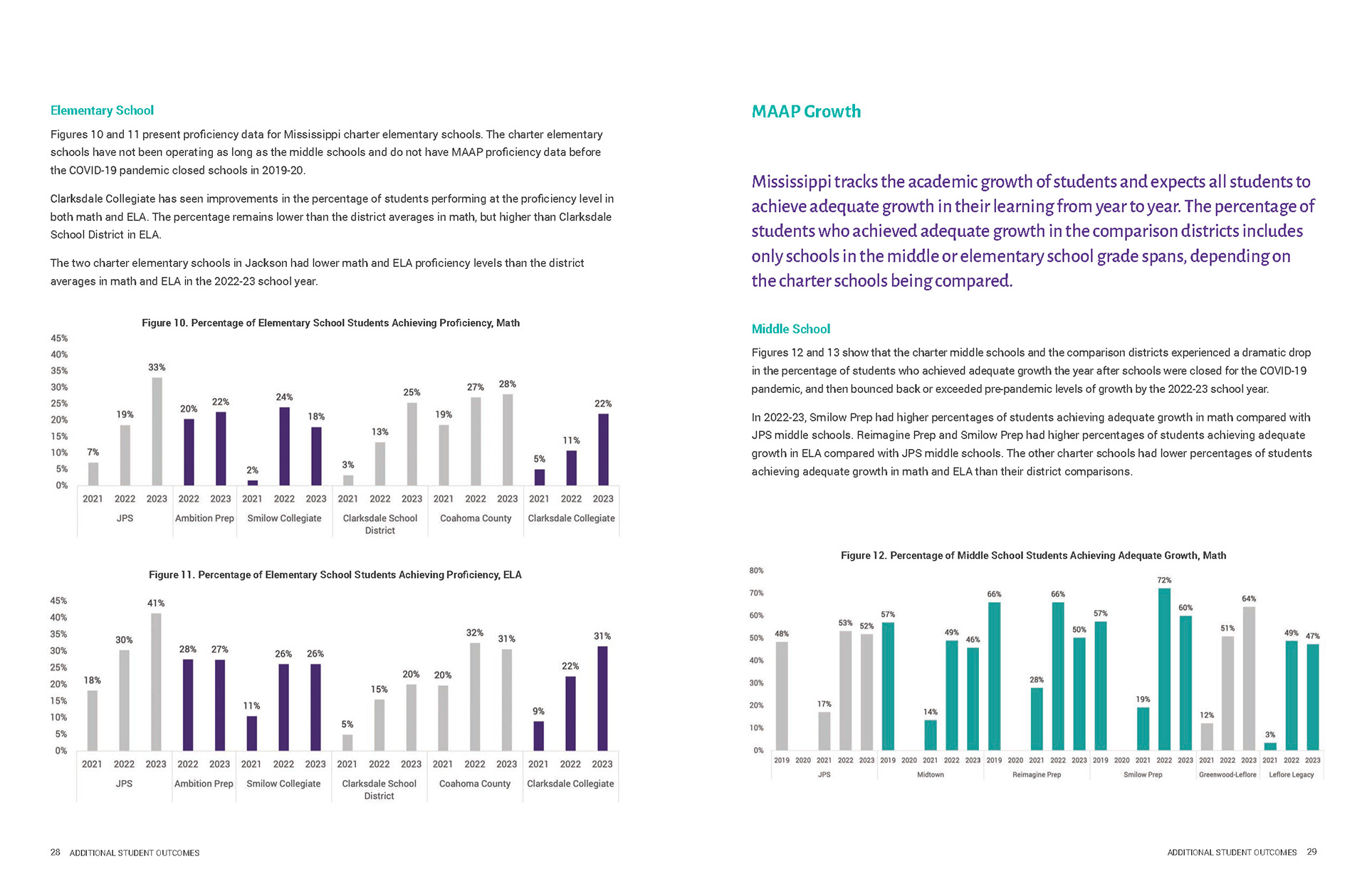 Elementary School

Figures 10 and 11 present proficiency data for Mississippi charter elementary schools. The charter elementary schools have not been operating as long as the middle schools and do not have MAAP proficiency data before the COVID-19 pandemic closed schools in 2019-20.

Clarksdale Collegiate has seen improvements in the percentage of students performing at the proficiency level in both math and ELA. The percentage remains lower than the district averages in math, but higher than Clarksdale School District in ELA.

The two charter elementary schools in Jackson had lower math and ELA proficiency levels than the district averages in math and ELA in the 2022-23 school year.

Figure 10. Percentage of Elementary School Students Achieving Proficiency, Math

45%
40%
35%
30%
25%
20%
15%
10%
5%
0%

7% 19% 33% 20% 22% 2% 24% 18% 3% 13% 25% 19% 27% 28% 5% 11% 22%

2021 2022 2023 2022 2023 2021 2022 2023 2021 2022 2023 2021 2022 2023 2021 2022 2023
JPS Ambition Prep Smilow Collegiate Clarksdale School District Coahoma County Clarksdale Collegiate

Figure 11. Percentage of Elementary School Students Achieving Proficiency, ELA

45%
40%
35%
30%
25%
20%
15%
10%
5%
0%

18% 30% 41% 28% 27% 11% 26% 26% 5% 15% 20% 20% 32% 31% 9% 22% 31%

2021 2022 2023 2022 2023 2021 2022 2023 2021 2022 2023 2021 2022 2023 2021 2022 2023
JPS Ambition Prep Smilow Collegiate Clarksdale School District Coahoma County Clarksdale Collegiate

28 ADDITIONAL STUDENT OUTCOMES

MAAP Growth

Mississippi tracks the academic growth of students and expects all students to achieve adequate growth in their learning from year to year. The percentage of students who achieved adequate growth in the comparison districts includes only schools in the middle or elementary school grade spans, depending on the charter schools being compared.

Middle School

Figures 12 and 13 show that the charter middle schools and the comparison districts experienced a dramatic drop in the percentage of students who achieved adequate growth the year after schools were closed for the COVID-19 pandemic, and then bounced back or exceeded pre-pandemic levels of growth by the 2022-23 school year.

In 2022-23, Smilow Prep had higher percentages of students achieving adequate growth in math compared with JPS middle schools. Reimagine Prep and Smilow Prep had higher percentages of students achieving adequate growth in ELA compared with JPS middle schools. The other charter schools had lower percentages of students achieving adequate growth in math and ELA than their district comparisons.

Figure 12. Percentage of Middle School Students Achieving Adequate Growth, Math

80%
70%
60%
50%
40%
30%
20%
10%
0%

48% 17% 53% 52% 57% 14% 49% 46% 66% 28% 66% 50% 57% 19% 72% 60% 12% 51% 64% 3% 49% 47%

2019 2020 2021 2022 2023 2019 2020 2021 2022 2023 2019 2020 2021 2022 2023 2019 2020 2021 2022 2023 2021 2022 2023 2021 2022 2023
JPS Midtown Reimagine Prep Smilow Prep Greenwood-Leflore Leflore Legacy

ADDITIONAL STUDENT OUTCOMES 29